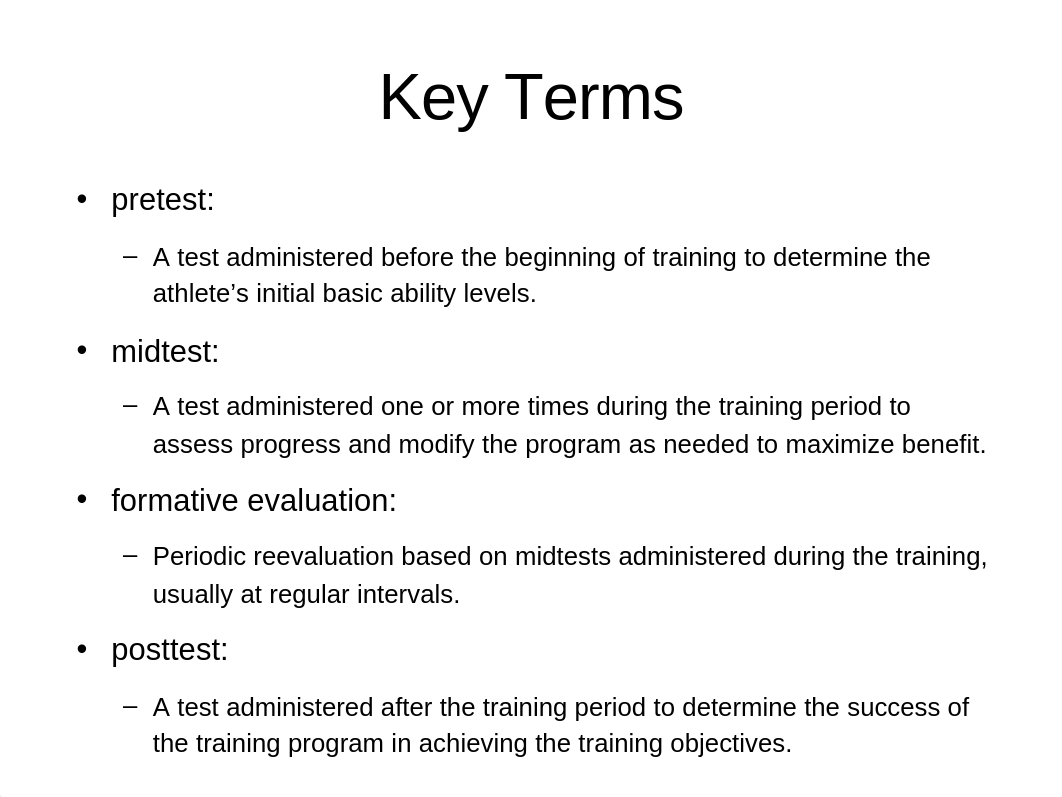 Key Terms

• pretest:

– A test administered before the beginning of training to determine the athlete’s initial basic ability levels.

• midtest:

– A test administered one or more times during the training period to assess progress and modify the program as needed to maximize benefit.

• formative evaluation:

– Periodic reevaluation based on midtests administered during the training, usually at regular intervals.

• posttest:

– A test administered after the training period to determine the success of the training program in achieving the training objectives.